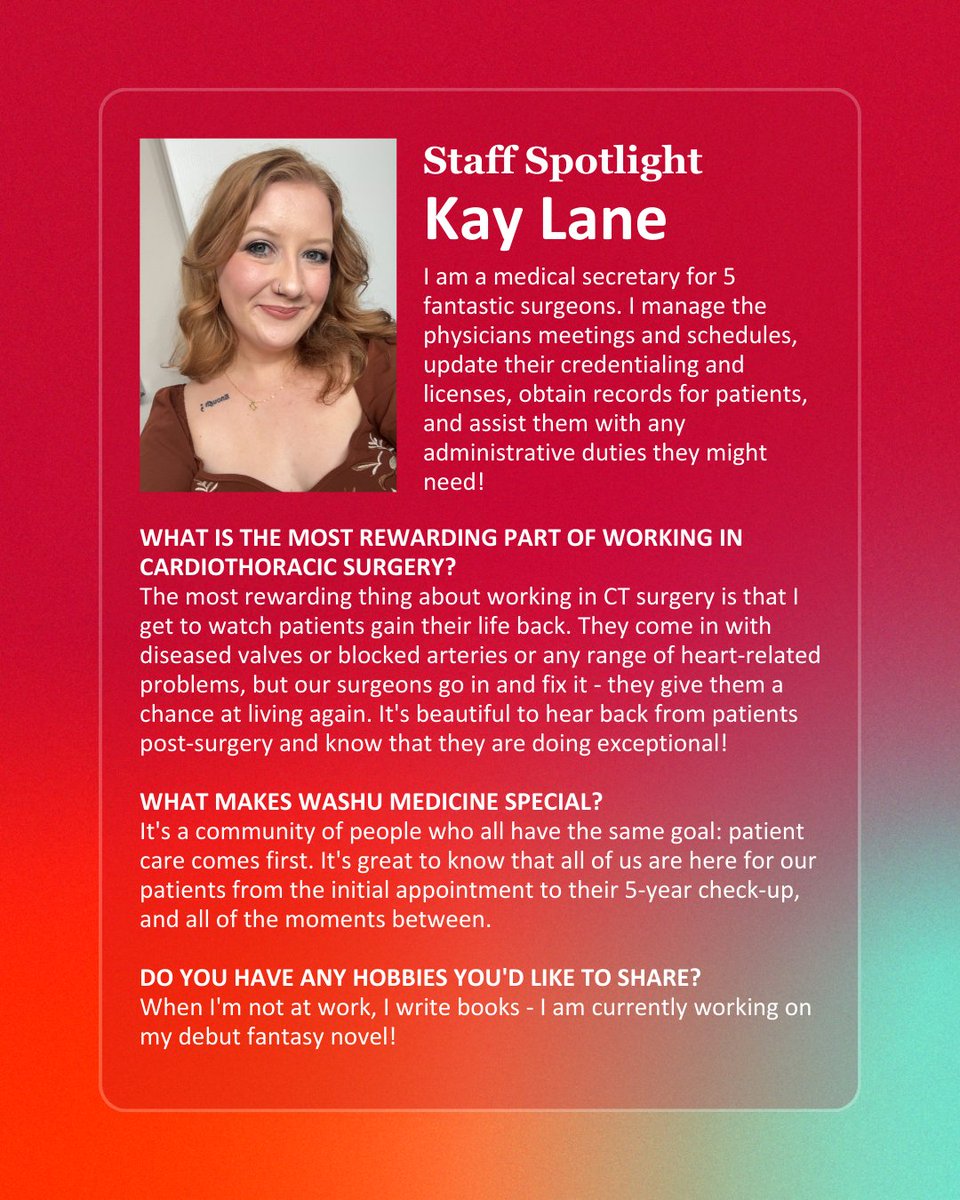 Staff Spotlight
Kay Lane

I am a medical secretary for 5 fantastic surgeons. I manage the physicians meetings and schedules, update their credentialing and licenses, obtain records for patients, and assist them with any administrative duties they might need!

WHAT IS THE MOST REWARDING PART OF WORKING IN CARDIOTHORACIC SURGERY?
The most rewarding thing about working in CT surgery is that I get to watch patients gain their life back. They come in with diseased valves or blocked arteries or any range of heart-related problems, but our surgeons go in and fix it - they give them a chance at living again. It's beautiful to hear back from patients post-surgery and know that they are doing exceptional!

WHAT MAKES WASHU MEDICINE SPECIAL?
It's a community of people who all have the same goal: patient care comes first. It's great to know that all of us are here for our patients from the initial appointment to their 5-year check-up, and all of the moments between.

DO YOU HAVE ANY HOBBIES YOU'D LIKE TO SHARE?
When I'm not at work, I write books - I am currently working on my debut fantasy novel!